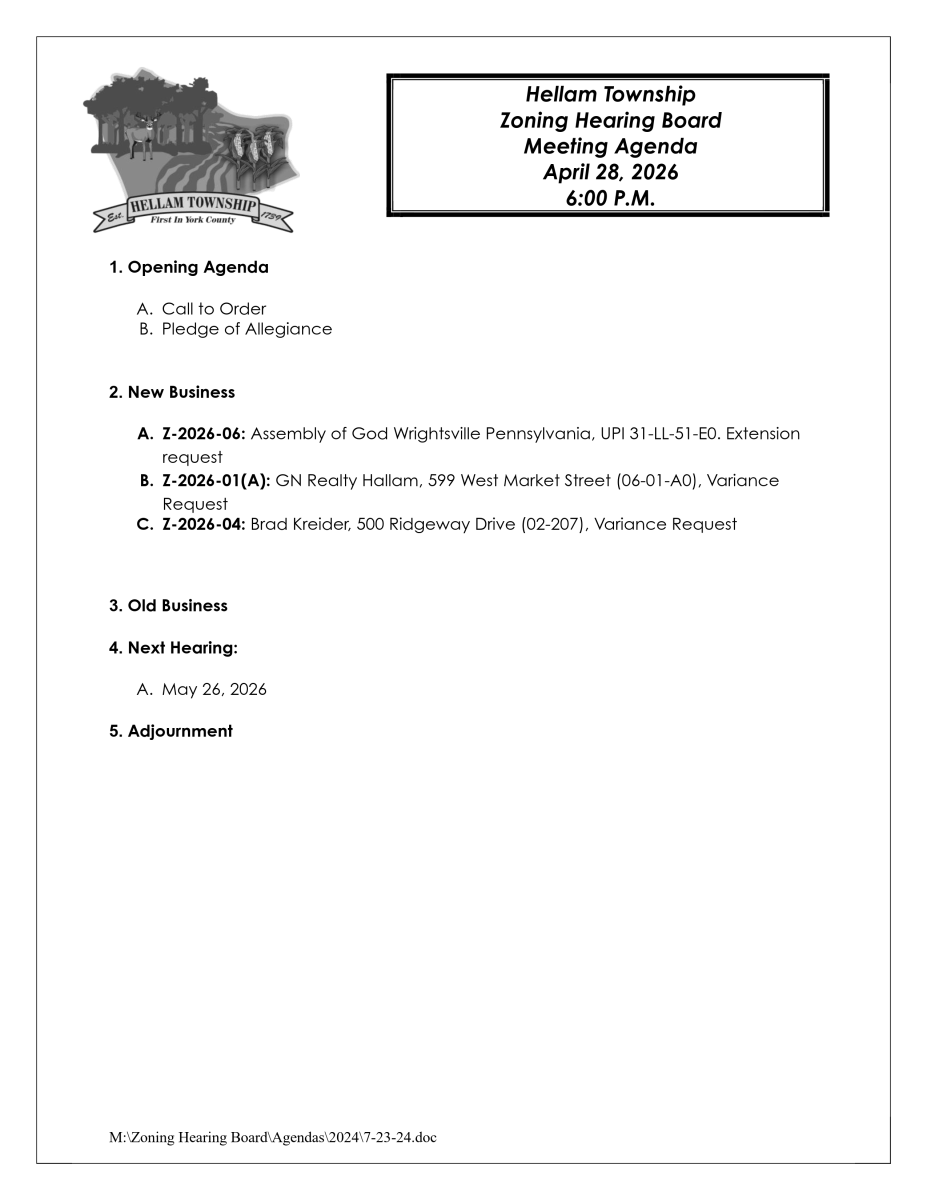 Est. HELLAM TOWNSHIP 1739
First In York County

Hellam Township
Zoning Hearing Board
Meeting Agenda
April 28, 2026
6:00 P.M.

1. Opening Agenda

A. Call to Order
B. Pledge of Allegiance

2. New Business

A. Z-2026-06: Assembly of God Wrightsville Pennsylvania, UPI 31-LL-51-E0. Extension request
B. Z-2026-01(A): GN Realty Hallam, 599 West Market Street (06-01-A0), Variance Request
C. Z-2026-04: Brad Kreider, 500 Ridgeway Drive (02-207), Variance Request

3. Old Business

4. Next Hearing:

A. May 26, 2026

5. Adjournment

M:\Zoning Hearing Board\Agendas\2024\7-23-24.doc